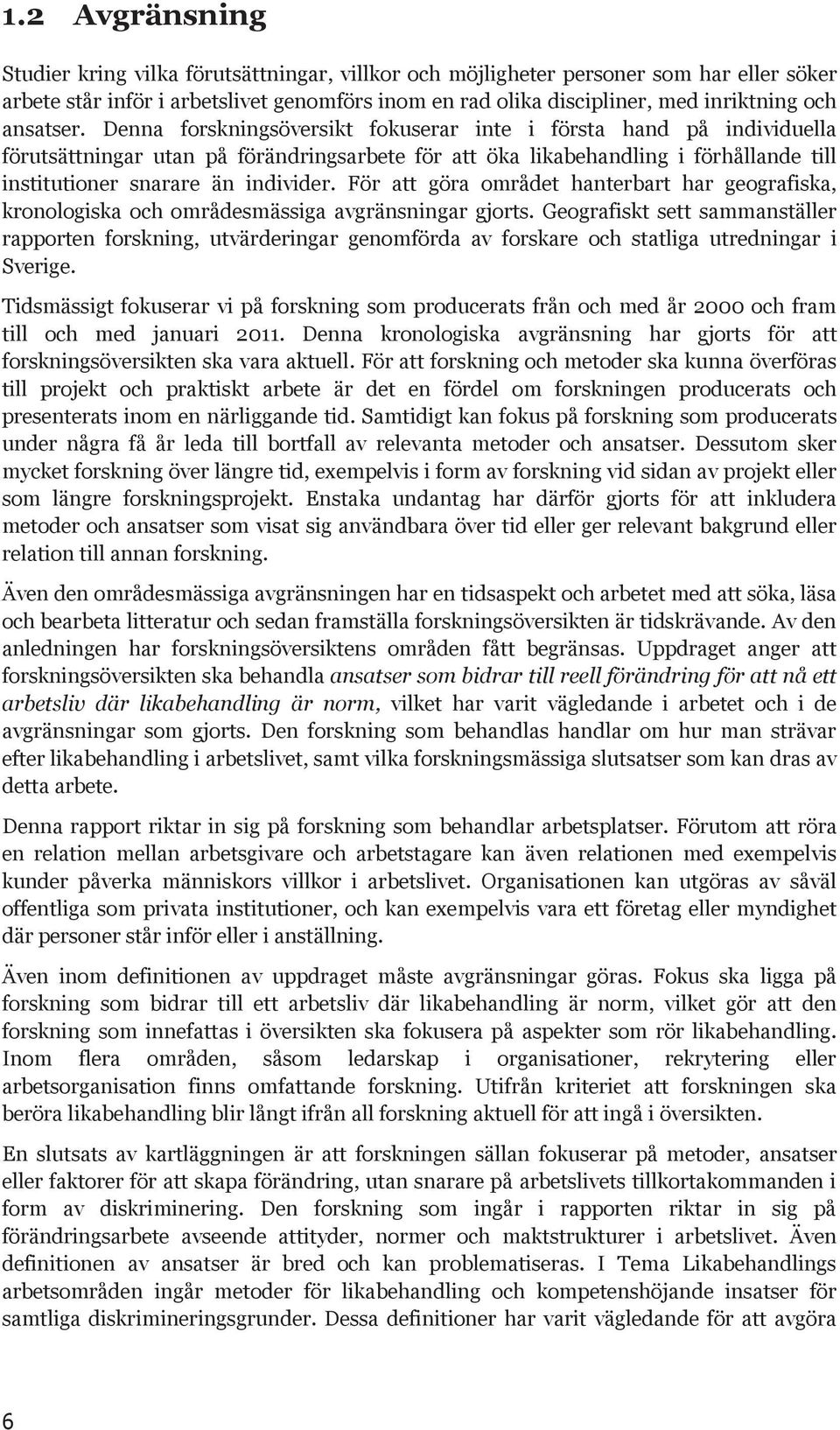 1.2 Avgränsning

Studier kring vilka förutsättningar, villkor och möjligheter personer som har eller söker arbete står inför i arbetslivet genomförs inom en rad olika discipliner, med inriktning och ansatser. Denna forskningsöversikt fokuserar inte i första hand på individuella förutsättningar utan på förändringsarbete för att öka likabehandling i förhållande till institutioner snarare än individer. För att göra området hanterbart har geografiska, kronologiska och områdesmässiga avgränsningar gjorts. Geografiskt sett sammanställer rapporten forskning, utvärderingar genomförda av forskare och statliga utredningar i Sverige.

Tidsmässigt fokuserar vi på forskning som producerats från och med år 2000 och fram till och med januari 2011. Denna kronologiska avgränsning har gjorts för att forskningsöversikten ska vara aktuell. För att forskning och metoder ska kunna överföras till projekt och praktiskt arbete är det en fördel om forskningen producerats och presenterats inom en närliggande tid. Samtidigt kan fokus på forskning som producerats under några få år leda till bortfall av relevanta metoder och ansatser. Dessutom sker mycket forskning över längre tid, exempelvis i form av forskning vid sidan av projekt eller som längre forskningsprojekt. Enstaka undantag har därför gjorts för att inkludera metoder och ansatser som visat sig användbara över tid eller ger relevant bakgrund eller relation till annan forskning.

Även den områdesmässiga avgränsningen har en tidsaspekt och arbetet med att söka, läsa och bearbeta litteratur och sedan framställa forskningsöversikten är tidskrävande. Av den anledningen har forskningsöversiktens områden fått begränsas. Uppdraget anger att forskningsöversikten ska behandla ansatser som bidrar till reell förändring för att nå ett arbetsliv där likabehandling är norm, vilket har varit vägledande i arbetet och i de avgränsningar som gjorts. Den forskning som behandlas handlar om hur man strävar efter likabehandling i arbetslivet, samt vilka forskningsmässiga slutsatser som kan dras av detta arbete.

Denna rapport riktar in sig på forskning som behandlar arbetsplatser. Förutom att röra en relation mellan arbetsgivare och arbetstagare kan även relationen med exempelvis kunder påverka människors villkor i arbetslivet. Organisationen kan utgöras av såväl offentliga som privata institutioner, och kan exempelvis vara ett företag eller myndighet där personer står inför eller i anställning.

Även inom definitionen av uppdraget måste avgränsningar göras. Fokus ska ligga på forskning som bidrar till ett arbetsliv där likabehandling är norm, vilket gör att den forskning som innefattas i översikten ska fokusera på aspekter som rör likabehandling. Inom flera områden, såsom ledarskap i organisationer, rekrytering eller arbetsorganisation finns omfattande forskning. Utifrån kriteriet att forskningen ska beröra likabehandling blir långt ifrån all forskning aktuell för att ingå i översikten.

En slutsats av kartläggningen är att forskningen sällan fokuserar på metoder, ansatser eller faktorer för att skapa förändring, utan snarare på arbetslivets tillkortakommanden i form av diskriminering. Den forskning som ingår i rapporten riktar in sig på förändringsarbete avseende attityder, normer och maktstrukturer i arbetslivet. Även definitionen av ansatser är bred och kan problematiseras. I Tema Likabehandlings arbetsområden ingår metoder för likabehandling och kompetenshöjande insatser för samtliga diskrimineringsgrunder. Dessa definitioner har varit vägledande för att avgöra

6